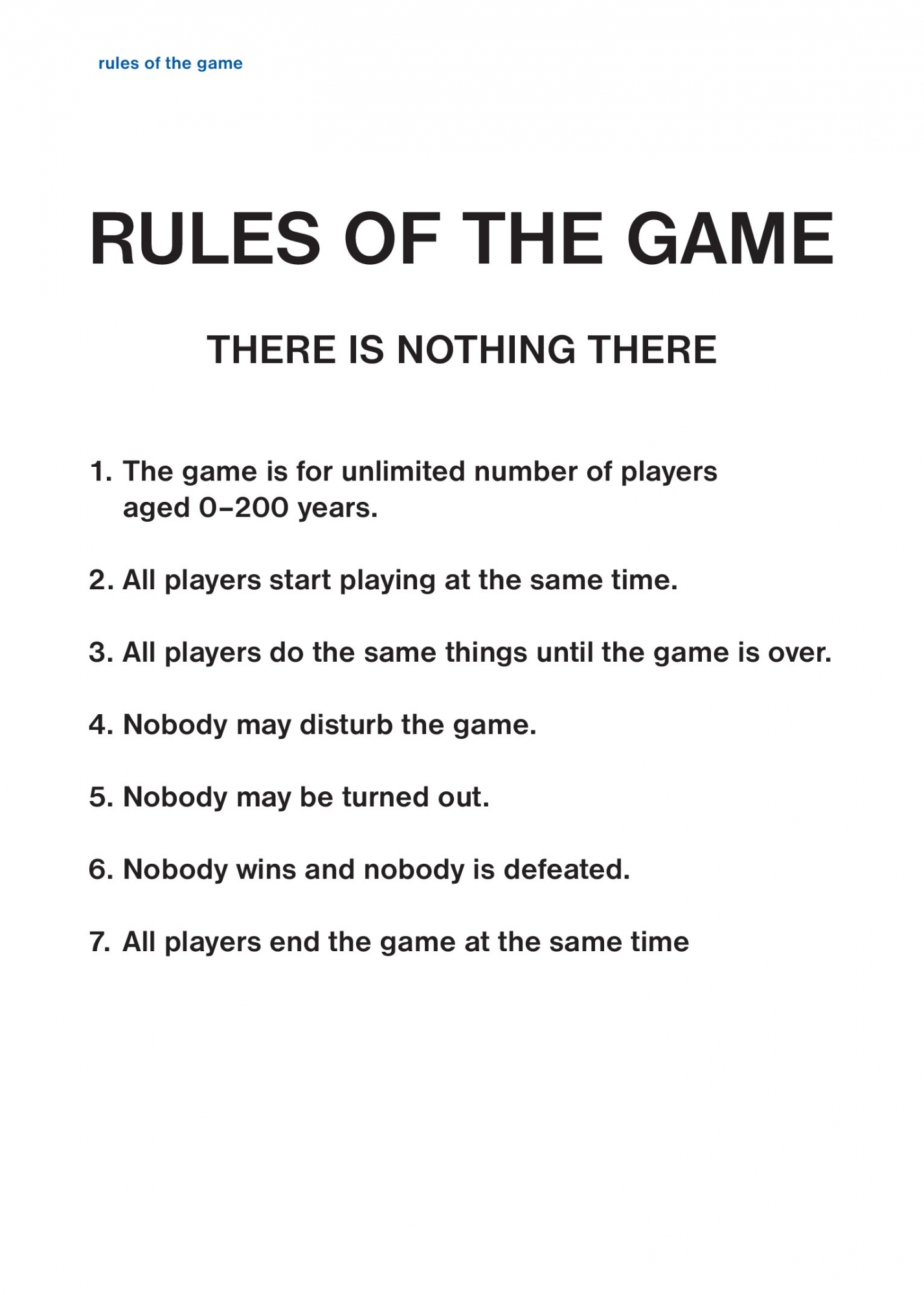 rules of the game

RULES OF THE GAME

THERE IS NOTHING THERE

1. The game is for unlimited number of players aged 0–200 years.

2. All players start playing at the same time.

3. All players do the same things until the game is over.

4. Nobody may disturb the game.

5. Nobody may be turned out.

6. Nobody wins and nobody is defeated.

7. All players end the game at the same time